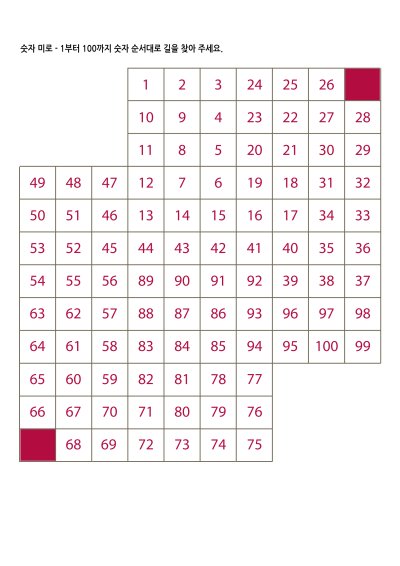 숫자 미로 - 1부터 100까지 숫자 순서대로 길을 찾아 주세요.

| | | | | | | | | | |
|---|---|---|---|---|---|---|---|---|---|
| | | | 1 | 2 | 3 | 24 | 25 | 26 | |
| | | | 10 | 9 | 4 | 23 | 22 | 27 | 28 |
| | | | 11 | 8 | 5 | 20 | 21 | 30 | 29 |
| 49 | 48 | 47 | 12 | 7 | 6 | 19 | 18 | 31 | 32 |
| 50 | 51 | 46 | 13 | 14 | 15 | 16 | 17 | 34 | 33 |
| 53 | 52 | 45 | 44 | 43 | 42 | 41 | 40 | 35 | 36 |
| 54 | 55 | 56 | 89 | 90 | 91 | 92 | 39 | 38 | 37 |
| 63 | 62 | 57 | 88 | 87 | 86 | 93 | 96 | 97 | 98 |
| 64 | 61 | 58 | 83 | 84 | 85 | 94 | 95 | 100 | 99 |
| 65 | 60 | 59 | 82 | 81 | 78 | 77 | | | |
| 66 | 67 | 70 | 71 | 80 | 79 | 76 | | | |
| | 68 | 69 | 72 | 73 | 74 | 75 | | | |